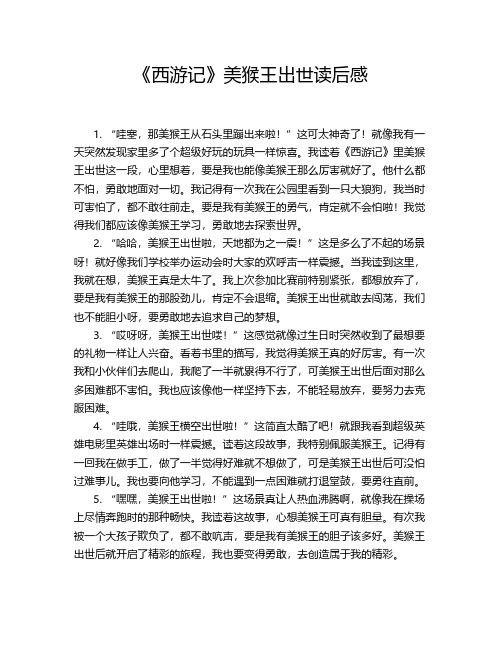 《西游记》美猴王出世读后感

1. “哇塞，那美猴王从石头里蹦出来啦！”这可太神奇了！就像我有一天突然发现家里多了个超级好玩的玩具一样惊喜。我读着《西游记》里美猴王出世这一段，心里想着，要是我也能像美猴王那么厉害就好了。他什么都不怕，勇敢地面对一切。我记得有一次我在公园里看到一只大狼狗，我当时可害怕了，都不敢往前走。要是我有美猴王的勇气，肯定就不会怕啦！我觉得我们都应该像美猴王学习，勇敢地去探索世界。

2. “哈哈，美猴王出世啦，天地都为之一震！”这是多么了不起的场景呀！就好像我们学校举办运动会时大家的欢呼声一样震撼。当我读到这里，我就在想，美猴王真是太牛了。我上次参加比赛前特别紧张，都想放弃了，要是我有美猴王的那股劲儿，肯定不会退缩。美猴王出世就敢去闯荡，我们也不能胆小呀，要勇敢地去追求自己的梦想。

3. “哎呀呀，美猴王出世喽！”这感觉就像过生日时突然收到了最想要的礼物一样让人兴奋。看着书里的描写，我觉得美猴王真的好厉害。有一次我和小伙伴们去爬山，我爬了一半就累得不行了，可美猴王出世后面对那么多困难都不害怕。我也应该像他一样坚持下去，不能轻易放弃，要努力去克服困难。

4. “哇哦，美猴王横空出世啦！”这简直太酷了吧！就跟我看到超级英雄电影里英雄出场时一样震撼。读着这段故事，我特别佩服美猴王。记得有一回我在做手工，做了一半觉得好难就不想做了，可是美猴王出世后可没怕过难事儿。我也要向他学习，不能遇到一点困难就打退堂鼓，要勇往直前。

5. “嘿嘿，美猴王出世啦！”这场景真让人热血沸腾啊，就像我在操场上尽情奔跑时的那种畅快。我读着这故事，心想美猴王可真有胆量。有次我被一个大孩子欺负了，都不敢吭声，要是我有美猴王的胆子该多好。美猴王出世后就开启了精彩的旅程，我也要变得勇敢，去创造属于我的精彩。